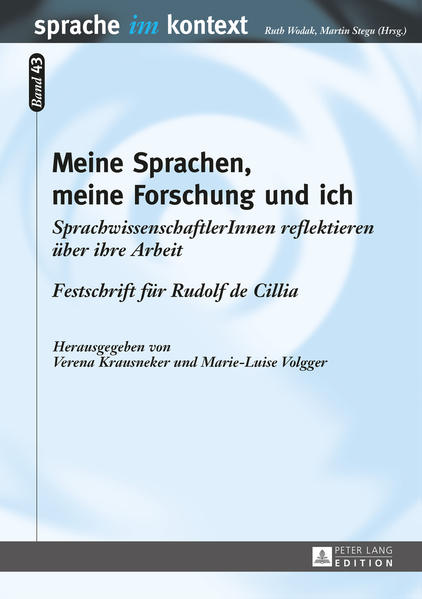 sprache im kontext

Ruth Wodak, Martin Stegu (Hrsg.)

Band 43

Meine Sprachen, meine Forschung und ich

SprachwissenschaftlerInnen reflektieren über ihre Arbeit

Festschrift für Rudolf de Cillia

Herausgegeben von
Verena Krausneker und Marie-Luise Volgger

PETER LANG
EDITION